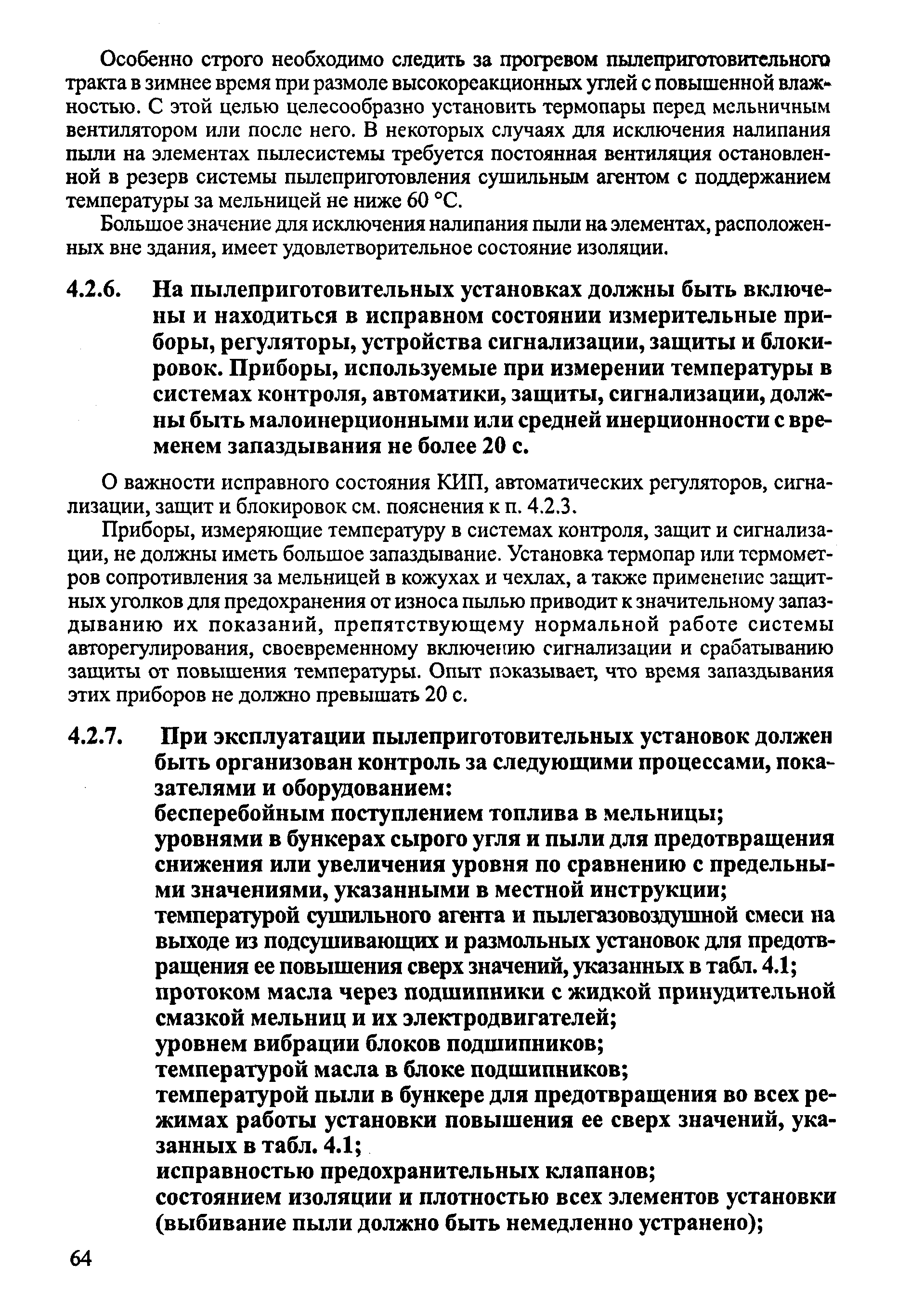 Особенно строго необходимо следить за прогревом пылеприготовительного тракта в зимнее время при размоле высокореакционных углей с повышенной влажностью. С этой целью целесообразно установить термопары перед мельничным вентилятором или после него. В некоторых случаях для исключения налипания пыли на элементах пылесистемы требуется постоянная вентиляция остановленной в резерв системы пылеприготовления сушильным агентом с поддержанием температуры за мельницей не ниже 60 °С.

Большое значение для исключения налипания пыли на элементах, расположенных вне здания, имеет удовлетворительное состояние изоляции.

4.2.6. На пылеприготовительных установках должны быть включены и находиться в исправном состоянии измерительные приборы, регуляторы, устройства сигнализации, защиты и блокировок. Приборы, используемые при измерении температуры в системах контроля, автоматики, защиты, сигнализации, должны быть малоинерционными или средней инерционности с временем запаздывания не более 20 с.

О важности исправного состояния КИП, автоматических регуляторов, сигнализации, защит и блокировок см. пояснения к п. 4.2.3.

Приборы, измеряющие температуру в системах контроля, защит и сигнализации, не должны иметь большое запаздывание. Установка термопар или термометров сопротивления за мельницей в кожухах и чехлах, а также применение защитных уголков для предохранения от износа пылью приводит к значительному запаздыванию их показаний, препятствующему нормальной работе системы авторегулирования, своевременному включению сигнализации и срабатыванию защиты от повышения температуры. Опыт показывает, что время запаздывания этих приборов не должно превышать 20 с.

4.2.7. При эксплуатации пылеприготовительных установок должен быть организован контроль за следующими процессами, показателями и оборудованием:
бесперебойным поступлением топлива в мельницы;
уровнями в бункерах сырого угля и пыли для предотвращения снижения или увеличения уровня по сравнению с предельными значениями, указанными в местной инструкции;
температурой сушильного агента и пылегазовоздушной смеси на выходе из подсушивающих и размольных установок для предотвращения ее повышения сверх значений, указанных в табл. 4.1;
протоком масла через подшипники с жидкой принудительной смазкой мельниц и их электродвигателей;
уровнем вибрации блоков подшипников;
температурой масла в блоке подшипников;
температурой пыли в бункере для предотвращения во всех режимах работы установки повышения ее сверх значений, указанных в табл. 4.1;
исправностью предохранительных клапанов;
состоянием изоляции и плотностью всех элементов установки (выбивание пыли должно быть немедленно устранено);

64